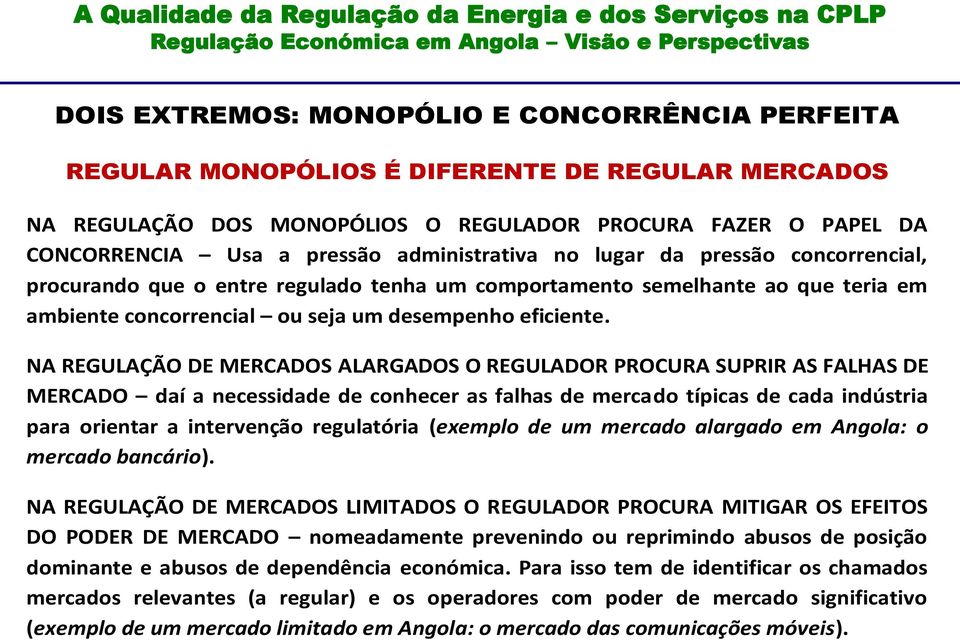 A Qualidade da Regulação da Energia e dos Serviços na CPLP
Regulação Económica em Angola – Visão e Perspectivas

DOIS EXTREMOS: MONOPÓLIO E CONCORRÊNCIA PERFEITA

REGULAR MONOPÓLIOS É DIFERENTE DE REGULAR MERCADOS

NA REGULAÇÃO DOS MONOPÓLIOS O REGULADOR PROCURA FAZER O PAPEL DA CONCORRENCIA – Usa a pressão administrativa no lugar da pressão concorrencial, procurando que o entre regulado tenha um comportamento semelhante ao que teria em ambiente concorrencial – ou seja um desempenho eficiente.

NA REGULAÇÃO DE MERCADOS ALARGADOS O REGULADOR PROCURA SUPRIR AS FALHAS DE MERCADO – daí a necessidade de conhecer as falhas de mercado típicas de cada indústria para orientar a intervenção regulatória (exemplo de um mercado alargado em Angola: o mercado bancário).

NA REGULAÇÃO DE MERCADOS LIMITADOS O REGULADOR PROCURA MITIGAR OS EFEITOS DO PODER DE MERCADO – nomeadamente prevenindo ou reprimindo abusos de posição dominante e abusos de dependência económica. Para isso tem de identificar os chamados mercados relevantes (a regular) e os operadores com poder de mercado significativo (exemplo de um mercado limitado em Angola: o mercado das comunicações móveis).